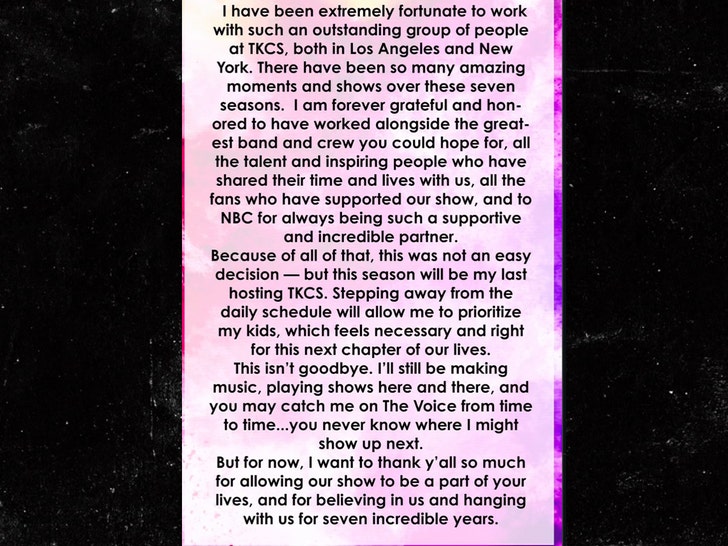 I have been extremely fortunate to work with such an outstanding group of people at TKCS, both in Los Angeles and New York. There have been so many amazing moments and shows over these seven seasons. I am forever grateful and honored to have worked alongside the greatest band and crew you could hope for, all the talent and inspiring people who have shared their time and lives with us, all the fans who have supported our show, and to NBC for always being such a supportive and incredible partner.
Because of all of that, this was not an easy decision — but this season will be my last hosting TKCS. Stepping away from the daily schedule will allow me to prioritize my kids, which feels necessary and right for this next chapter of our lives.
This isn't goodbye. I'll still be making music, playing shows here and there, and you may catch me on The Voice from time to time...you never know where I might show up next.
But for now, I want to thank y'all so much for allowing our show to be a part of your lives, and for believing in us and hanging with us for seven incredible years.